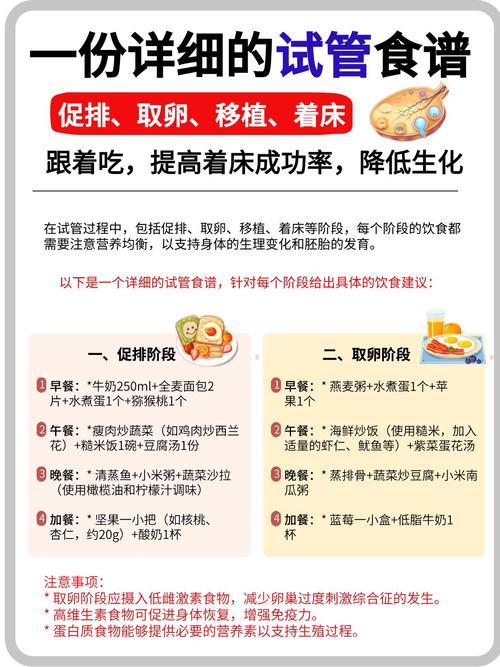 一份详细的试管食谱

促排、取卵、移植、着床

跟着吃，提高着床成功率，降低生化

在试管过程中，包括促排、取卵、移植、着床等阶段，每个阶段的饮食都需要注意营养均衡，以支持身体的生理变化和胚胎的发育。

以下是一个详细的试管食谱，针对每个阶段给出具体的饮食建议：

一、促排阶段

1 早餐：*牛奶250ml+全麦面包2片+水煮蛋1个+猕猴桃1个

2 午餐：*瘦肉炒蔬菜（如鸡肉炒西兰花）+糙米饭1碗+豆腐汤1份

3 晚餐：* 清蒸鱼+小米粥+蔬菜沙拉（使用橄榄油和柠檬汁调味）

4 加餐：* 坚果一小把（如核桃、杏仁，约20g）+酸奶1杯

二、取卵阶段

1 早餐：* 燕麦粥+水煮蛋1个+苹果1个

2 午餐：* 海鲜炒饭（使用糙米，加入适量的虾仁、鱿鱼等）+紫菜蛋花汤

3 晚餐：* 蒸排骨+蔬菜炒豆腐+小米南瓜粥

4 加餐：* 蓝莓一小盒+低脂牛奶1杯

注意事项：
* 取卵阶段应摄入低雌激素食物，减少卵巢过度刺激综合征的发生。
* 高维生素食物可促进身体恢复，增强免疫力。
* 蛋白质食物能够提供必要的营养素以支持生殖过程。